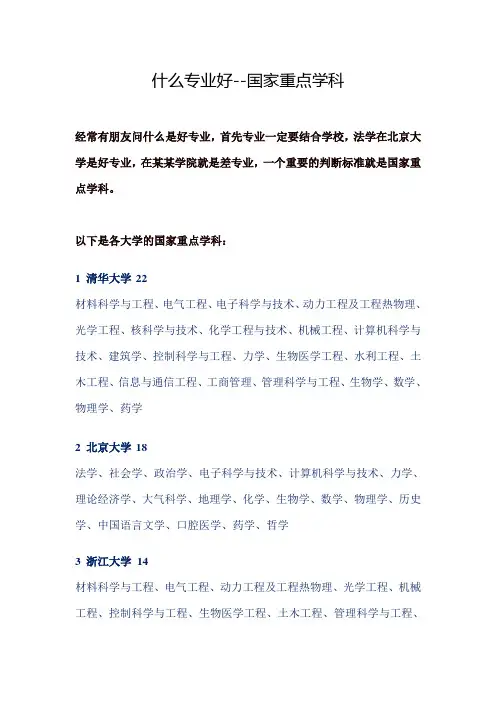 什么专业好--国家重点学科

经常有朋友问什么是好专业，首先专业一定要结合学校，法学在北京大学是好专业，在某某学院就是差专业，一个重要的判断标准就是国家重点学科。

以下是各大学的国家重点学科：

1 清华大学 22

材料科学与工程、电气工程、电子科学与技术、动力工程及工程热物理、光学工程、核科学与技术、化学工程与技术、机械工程、计算机科学与技术、建筑学、控制科学与工程、力学、生物医学工程、水利工程、土木工程、信息与通信工程、工商管理、管理科学与工程、生物学、数学、物理学、药学

2 北京大学 18

法学、社会学、政治学、电子科学与技术、计算机科学与技术、力学、理论经济学、大气科学、地理学、化学、生物学、数学、物理学、历史学、中国语言文学、口腔医学、药学、哲学

3 浙江大学 14

材料科学与工程、电气工程、动力工程及工程热物理、光学工程、机械工程、控制科学与工程、生物医学工程、土木工程、管理科学与工程、